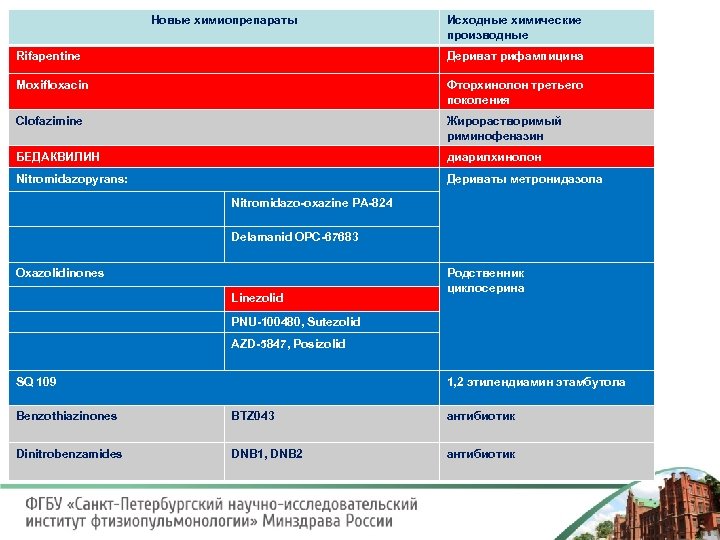 | Новые химиопрепараты | | Исходные химические производные |
|---|---|---|
| Rifapentine | | Дериват рифампицина |
| Moxifloxacin | | Фторхинолон третьего поколения |
| Clofazimine | | Жирорастворимый риминофеназин |
| БЕДАКВИЛИН | | диарилхинолон |
| Nitromidazopyrans: | | Дериваты метронидазола |
| | Nitromidazo-oxazine PA-824 | |
| | Delamanid OPC-67683 | |
| Oxazolidinones | | Родственник циклосерина |
| | Linezolid | |
| | PNU-100480, Sutezolid | |
| | AZD-5847, Posizolid | |
| SQ 109 | | 1,2 этилендиамин этамбутола |
| Benzothiazinones | BTZ043 | антибиотик |
| Dinitrobenzamides | DNB1, DNB2 | антибиотик |

ФГБУ «Санкт-Петербургский научно-исследовательский институт фтизиопульмонологии» Минздрава России